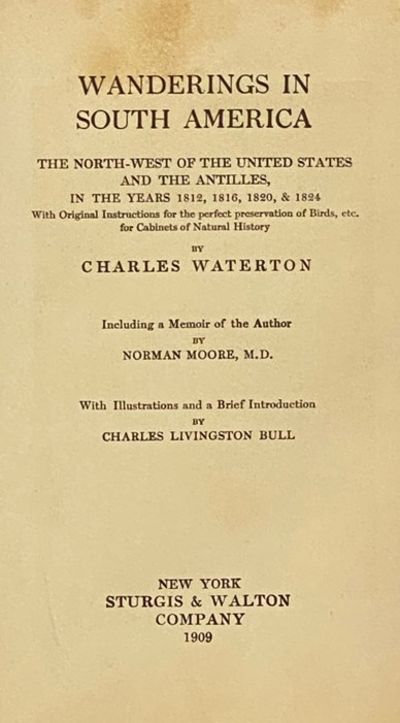 WANDERINGS IN SOUTH AMERICA

THE NORTH-WEST OF THE UNITED STATES AND THE ANTILLES, IN THE YEARS 1812, 1816, 1820, & 1824

With Original Instructions for the perfect preservation of Birds, etc. for Cabinets of Natural History

BY

CHARLES WATERTON

Including a Memoir of the Author

BY

NORMAN MOORE, M.D.

With Illustrations and a Brief Introduction

BY

CHARLES LIVINGSTON BULL

NEW YORK
STURGIS & WALTON COMPANY
1909